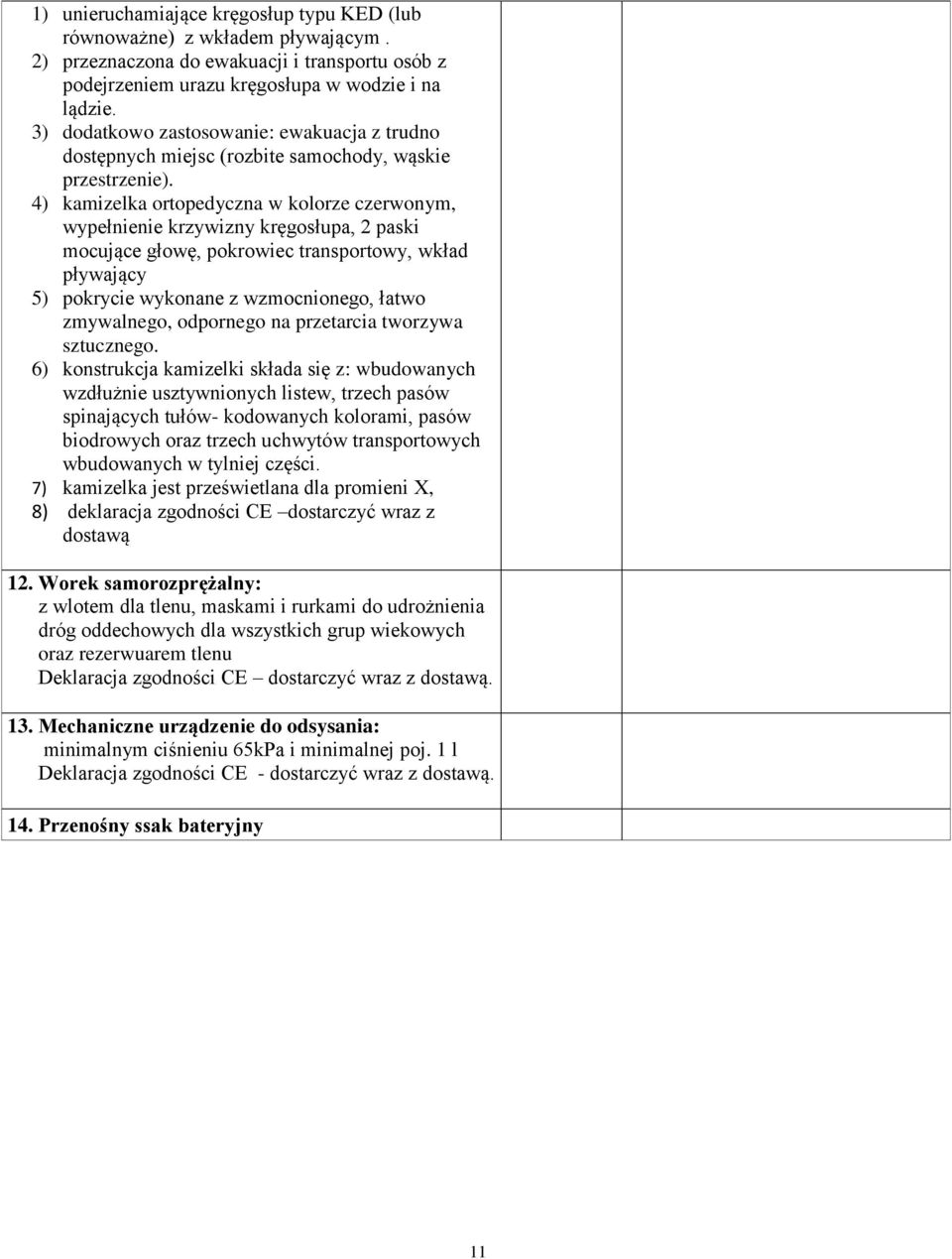 1) unieruchamiające kręgosłup typu KED (lub równoważne) z wkładem pływającym .
2) przeznaczona do ewakuacji i transportu osób z podejrzeniem urazu kręgosłupa w wodzie i na lądzie.
3) dodatkowo zastosowanie: ewakuacja z trudno dostępnych miejsc (rozbite samochody, wąskie przestrzenie).
4) kamizelka ortopedyczna w kolorze czerwonym, wypełnienie krzywizny kręgosłupa, 2 paski mocujące głowę, pokrowiec transportowy, wkład pływający
5) pokrycie wykonane z wzmocnionego, łatwo zmywalnego, odpornego na przetarcia tworzywa sztucznego.
6) konstrukcja kamizelki składa się z: wbudowanych wzdłużnie usztywnionych listew, trzech pasów spinających tułów- kodowanych kolorami, pasów biodrowych oraz trzech uchwytów transportowych wbudowanych w tylniej części.
7) kamizelka jest prześwietlana dla promieni X,
8) deklaracja zgodności CE –dostarczyć wraz z dostawą

12. Worek samorozprężalny:
z wlotem dla tlenu, maskami i rurkami do udrożnienia dróg oddechowych dla wszystkich grup wiekowych oraz rezerwuarem tlenu
Deklaracja zgodności CE – dostarczyć wraz z dostawą.

13. Mechaniczne urządzenie do odsysania:
minimalnym ciśnieniu 65kPa i minimalnej poj. 1 l
Deklaracja zgodności CE - dostarczyć wraz z dostawą.

14. Przenośny ssak bateryjny

11